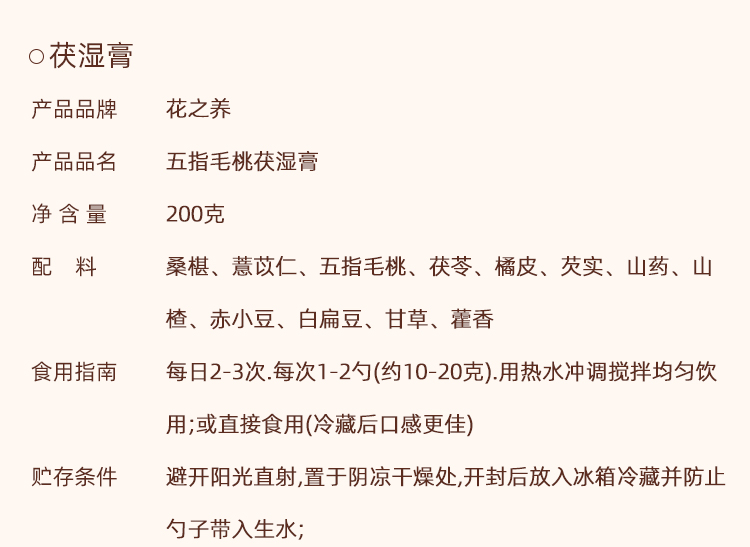 ○茯湿膏

产品品牌 花之养

产品品名 五指毛桃茯湿膏

净 含 量 200克

配 料 桑椹、薏苡仁、五指毛桃、茯苓、橘皮、芡实、山药、山楂、赤小豆、白扁豆、甘草、藿香

食用指南 每日2-3次.每次1-2勺(约10-20克).用热水冲调搅拌均匀饮用;或直接食用(冷藏后口感更佳)

贮存条件 避开阳光直射,置于阴凉干燥处,开封后放入冰箱冷藏并防止勺子带入生水;